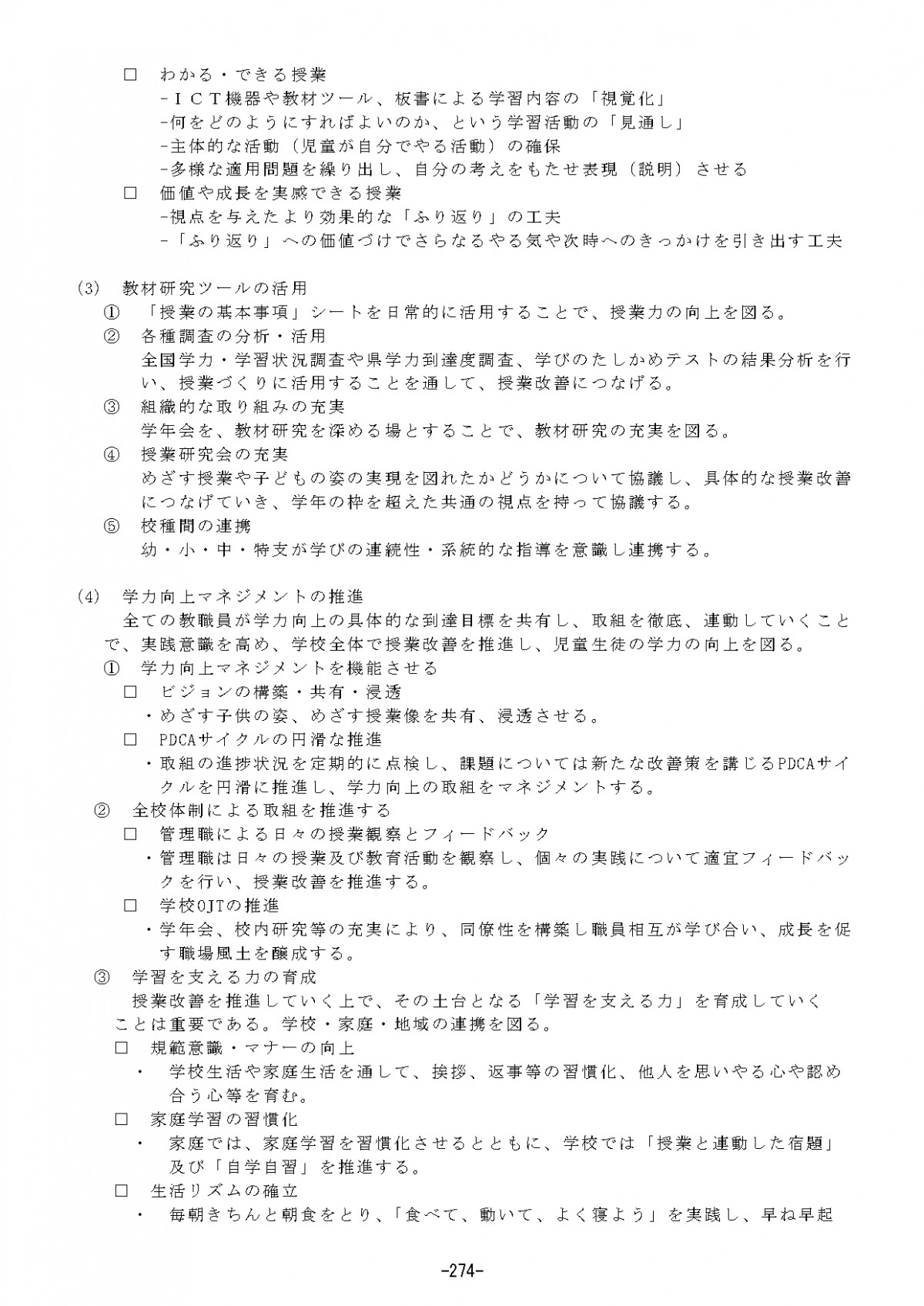 ☐ わかる・できる授業
-ICT機器や教材ツール、板書による学習内容の「視覚化」
-何をどのようにすればよいのか、という学習活動の「見通し」
-主体的な活動（児童が自分でやる活動）の確保
-多様な適用問題を繰り出し、自分の考えをもたせ表現（説明）させる
☐ 価値や成長を実感できる授業
-視点を与えたより効果的な「ふり返り」の工夫
-「ふり返り」への価値づけでさらなるやる気や次時へのきっかけを引き出す工夫

(3) 教材研究ツールの活用
① 「授業の基本事項」シートを日常的に活用することで、授業力の向上を図る。
② 各種調査の分析・活用
全国学力・学習状況調査や県学力到達度調査、学びのたしかめテストの結果分析を行い、授業づくりに活用することを通して、授業改善につなげる。
③ 組織的な取り組みの充実
学年会を、教材研究を深める場とすることで、教材研究の充実を図る。
④ 授業研究会の充実
めざす授業や子どもの姿の実現を図れたかどうかについて協議し、具体的な授業改善につなげていき、学年の枠を超えた共通の視点を持って協議する。
⑤ 校種間の連携
幼・小・中・特支が学びの連続性・系統的な指導を意識し連携する。

(4) 学力向上マネジメントの推進
全ての教職員が学力向上の具体的な到達目標を共有し、取組を徹底、連動していくことで、実践意識を高め、学校全体で授業改善を推進し、児童生徒の学力の向上を図る。
① 学力向上マネジメントを機能させる
☐ ビジョンの構築・共有・浸透
・めざす子供の姿、めざす授業像を共有、浸透させる。
☐ PDCAサイクルの円滑な推進
・取組の進捗状況を定期的に点検し、課題については新たな改善策を講じるPDCAサイクルを円滑に推進し、学力向上の取組をマネジメントする。
② 全校体制による取組を推進する
☐ 管理職による日々の授業観察とフィードバック
・管理職は日々の授業及び教育活動を観察し、個々の実践について適宜フィードバックを行い、授業改善を推進する。
☐ 学校OJTの推進
・学年会、校内研究等の充実により、同僚性を構築し職員相互が学び合い、成長を促す職場風土を醸成する。
③ 学習を支える力の育成
授業改善を推進していく上で、その土台となる「学習を支える力」を育成していくことは重要である。学校・家庭・地域の連携を図る。
☐ 規範意識・マナーの向上
・ 学校生活や家庭生活を通して、挨拶、返事等の習慣化、他人を思いやる心や認め合う心等を育む。
☐ 家庭学習の習慣化
・ 家庭では、家庭学習を習慣化させるとともに、学校では「授業と連動した宿題」及び「自学自習」を推進する。
☐ 生活リズムの確立
・ 毎朝きちんと朝食をとり、「食べて、動いて、よく寝よう」を実践し、早ね早起

-274-